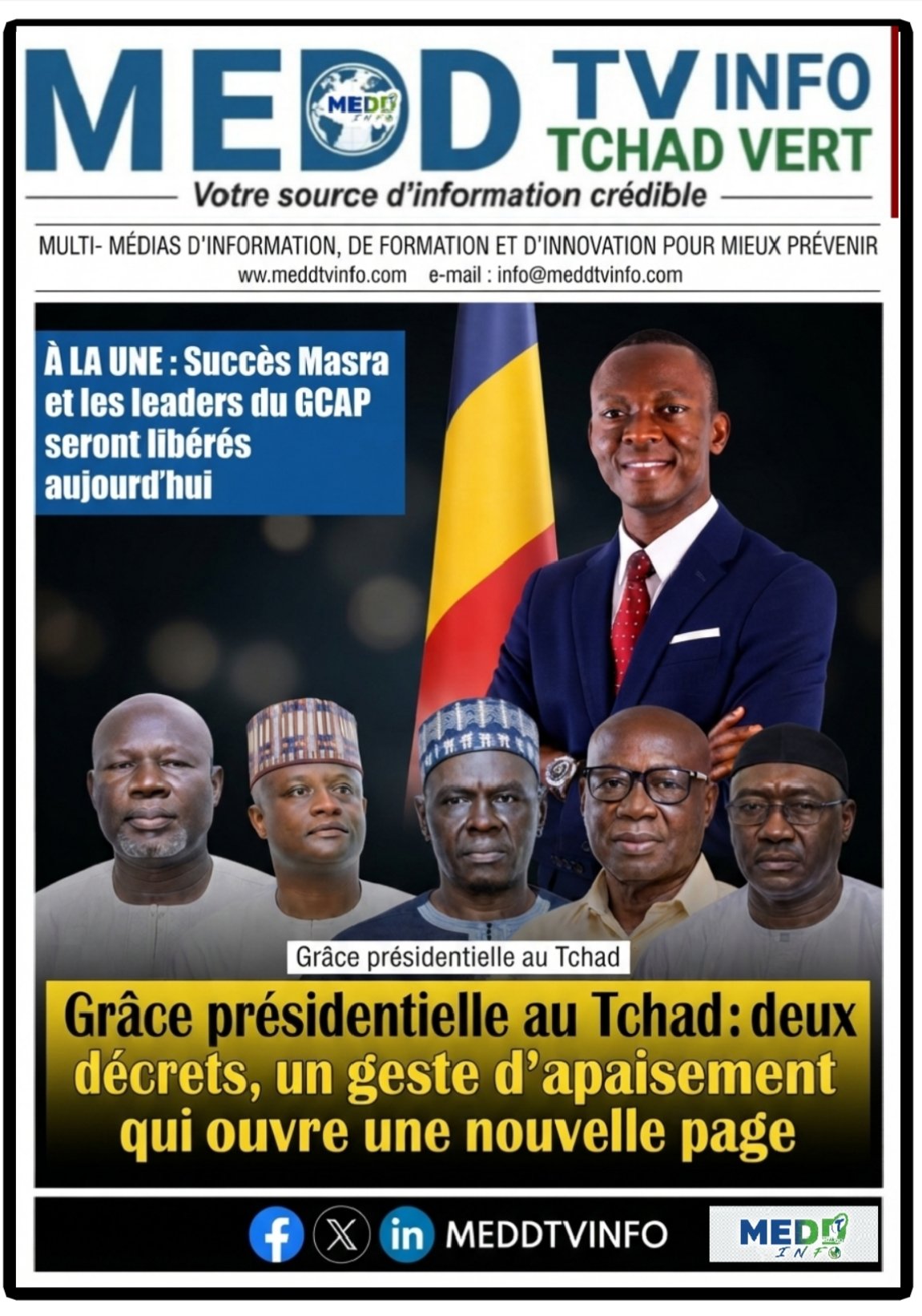 MEDD TV INFO TCHAD VERT

MEDD INFO

Votre source d'information crédible

MULTI- MÉDIAS D'INFORMATION, DE FORMATION ET D'INNOVATION POUR MIEUX PRÉVENIR

www.meddtvinfo.com e-mail : info@meddtvinfo.com

À LA UNE : Succès Masra et les leaders du GCAP seront libérés aujourd'hui

Grâce présidentielle au Tchad

Grâce présidentielle au Tchad : deux décrets, un geste d'apaisement qui ouvre une nouvelle page

MEDDTVINFO

MEDD INFO